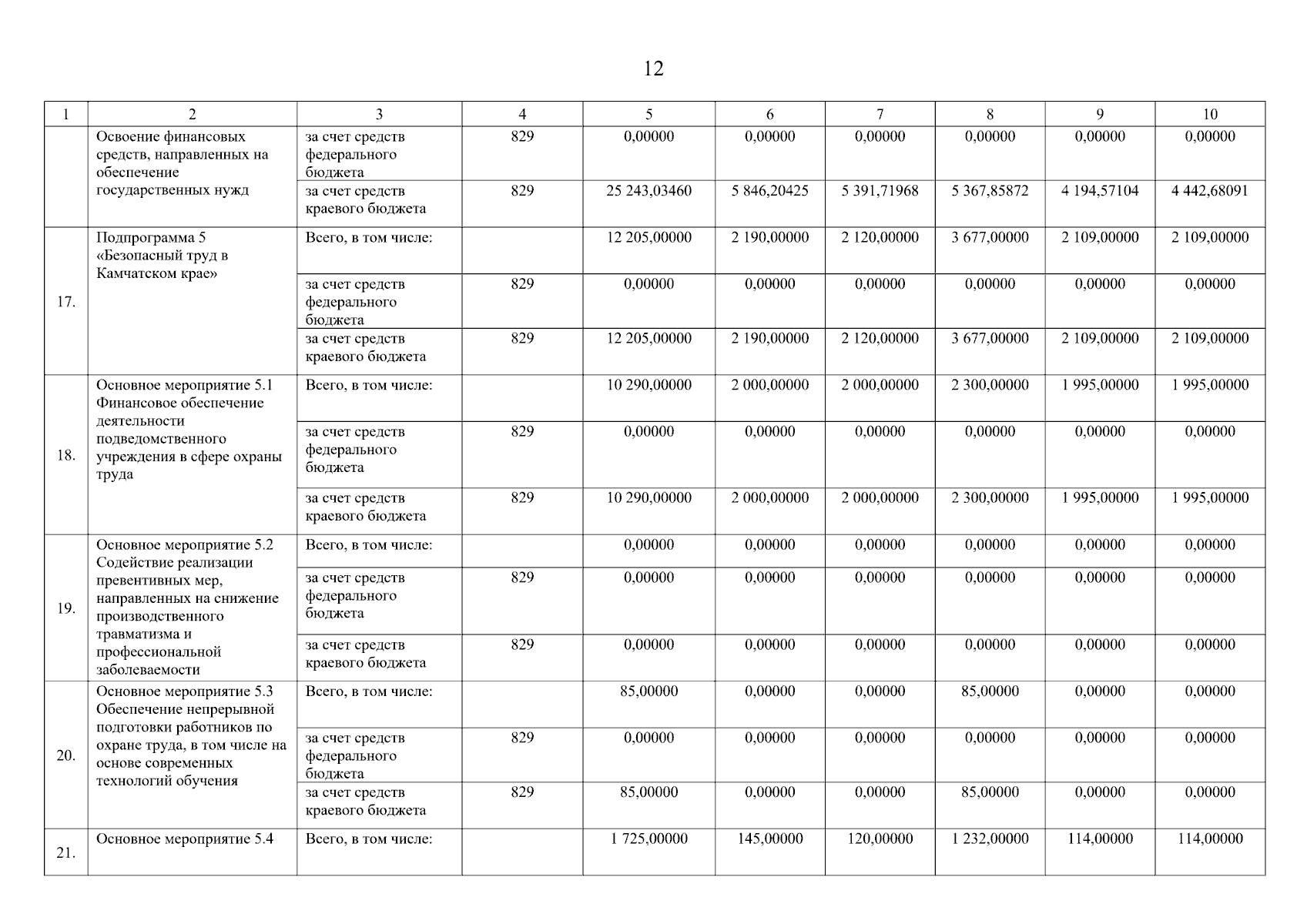 12

| 1 | 2 | 3 | 4 | 5 | 6 | 7 | 8 | 9 | 10 |
|---|---|---|---|---|---|---|---|---|---|
| | Освоение финансовых средств, направленных на обеспечение государственных нужд | за счет средств федерального бюджета | 829 | 0,00000 | 0,00000 | 0,00000 | 0,00000 | 0,00000 | 0,00000 |
| | | за счет средств краевого бюджета | 829 | 25 243,03460 | 5 846,20425 | 5 391,71968 | 5 367,85872 | 4 194,57104 | 4 442,68091 |
| 17. | Подпрограмма 5 «Безопасный труд в Камчатском крае» | Всего, в том числе: | | 12 205,00000 | 2 190,00000 | 2 120,00000 | 3 677,00000 | 2 109,00000 | 2 109,00000 |
| | | за счет средств федерального бюджета | 829 | 0,00000 | 0,00000 | 0,00000 | 0,00000 | 0,00000 | 0,00000 |
| | | за счет средств краевого бюджета | 829 | 12 205,00000 | 2 190,00000 | 2 120,00000 | 3 677,00000 | 2 109,00000 | 2 109,00000 |
| 18. | Основное мероприятие 5.1 Финансовое обеспечение деятельности подведомственного учреждения в сфере охраны труда | Всего, в том числе: | | 10 290,00000 | 2 000,00000 | 2 000,00000 | 2 300,00000 | 1 995,00000 | 1 995,00000 |
| | | за счет средств федерального бюджета | 829 | 0,00000 | 0,00000 | 0,00000 | 0,00000 | 0,00000 | 0,00000 |
| | | за счет средств краевого бюджета | 829 | 10 290,00000 | 2 000,00000 | 2 000,00000 | 2 300,00000 | 1 995,00000 | 1 995,00000 |
| 19. | Основное мероприятие 5.2 Содействие реализации превентивных мер, направленных на снижение производственного травматизма и профессиональной заболеваемости | Всего, в том числе: | | 0,00000 | 0,00000 | 0,00000 | 0,00000 | 0,00000 | 0,00000 |
| | | за счет средств федерального бюджета | 829 | 0,00000 | 0,00000 | 0,00000 | 0,00000 | 0,00000 | 0,00000 |
| | | за счет средств краевого бюджета | 829 | 0,00000 | 0,00000 | 0,00000 | 0,00000 | 0,00000 | 0,00000 |
| 20. | Основное мероприятие 5.3 Обеспечение непрерывной подготовки работников по охране труда, в том числе на основе современных технологий обучения | Всего, в том числе: | | 85,00000 | 0,00000 | 0,00000 | 85,00000 | 0,00000 | 0,00000 |
| | | за счет средств федерального бюджета | 829 | 0,00000 | 0,00000 | 0,00000 | 0,00000 | 0,00000 | 0,00000 |
| | | за счет средств краевого бюджета | 829 | 85,00000 | 0,00000 | 0,00000 | 85,00000 | 0,00000 | 0,00000 |
| 21. | Основное мероприятие 5.4 | Всего, в том числе: | | 1 725,00000 | 145,00000 | 120,00000 | 1 232,00000 | 114,00000 | 114,00000 |